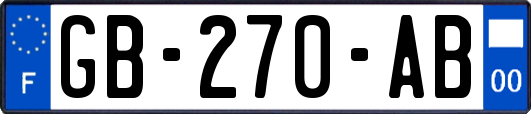 F
GB-270-AB
00